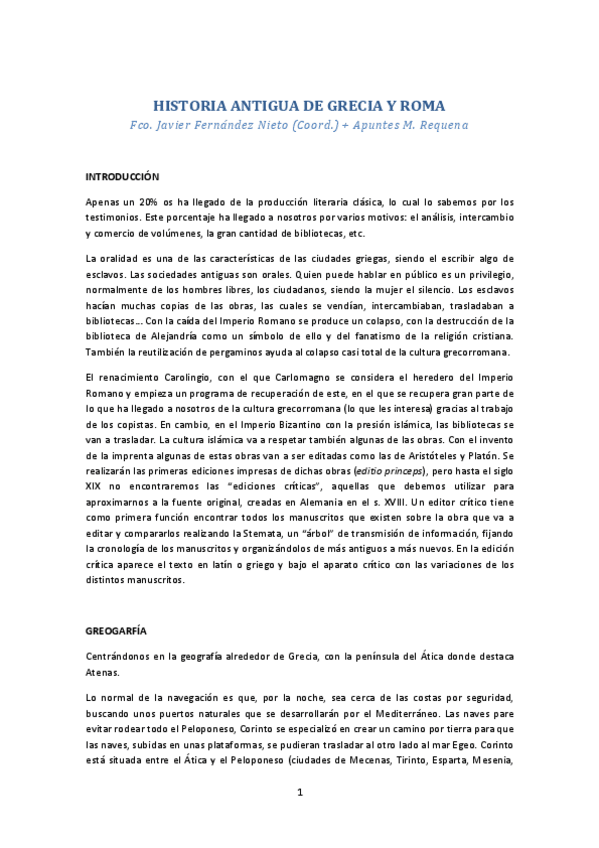 HISTORIA ANTIGUA DE GRECIA Y ROMA
Fco. Javier Fernández Nieto (Coord.) + Apuntes M. Requena

INTRODUCCIÓN

Apenas un 20% os ha llegado de la producción literaria clásica, lo cual lo sabemos por los testimonios. Este porcentaje ha llegado a nosotros por varios motivos: el análisis, intercambio y comercio de volúmenes, la gran cantidad de bibliotecas, etc.

La oralidad es una de las características de las ciudades griegas, siendo el escribir algo de esclavos. Las sociedades antiguas son orales. Quien puede hablar en público es un privilegio, normalmente de los hombres libres, los ciudadanos, siendo la mujer el silencio. Los esclavos hacían muchas copias de las obras, las cuales se vendían, intercambiaban, trasladaban a bibliotecas... Con la caída del Imperio Romano se produce un colapso, con la destrucción de la biblioteca de Alejandría como un símbolo de ello y del fanatismo de la religión cristiana. También la reutilización de pergaminos ayuda al colapso casi total de la cultura grecorromana.

El renacimiento Carolingio, con el que Carlomagno se considera el heredero del Imperio Romano y empieza un programa de recuperación de este, en el que se recupera gran parte de lo que ha llegado a nosotros de la cultura grecorromana (lo que les interesa) gracias al trabajo de los copistas. En cambio, en el Imperio Bizantino con la presión islámica, las bibliotecas se van a trasladar. La cultura islámica va a respetar también algunas de las obras. Con el invento de la imprenta algunas de estas obras van a ser editadas como las de Aristóteles y Platón. Se realizarán las primeras ediciones impresas de dichas obras (editio princeps), pero hasta el siglo XIX no encontraremos las "ediciones críticas", aquellas que debemos utilizar para aproximarnos a la fuente original, creadas en Alemania en el s. XVIII. Un editor crítico tiene como primera función encontrar todos los manuscritos que existen sobre la obra que va a editar y compararlos realizando la Stemata, un "árbol" de transmisión de información, fijando la cronología de los manuscritos y organizándolos de más antiguos a más nuevos. En la edición crítica aparece el texto en latín o griego y bajo el aparato crítico con las variaciones de los distintos manuscritos.

GREOGARFÍA

Centrándonos en la geografía alrededor de Grecia, con la península del Ática donde destaca Atenas.

Lo normal de la navegación es que, por la noche, sea cerca de las costas por seguridad, buscando unos puertos naturales que se desarrollarán por el Mediterráneo. Las naves pare evitar rodear todo el Peloponeso, Corinto se especializó en crear un camino por tierra para que las naves, subidas en unas plataformas, se pudieran trasladar al otro lado al mar Egeo. Corinto está situada entre el Ática y el Peloponeso (ciudades de Mecenas, Tirinto, Esparta, Mesenia,

1